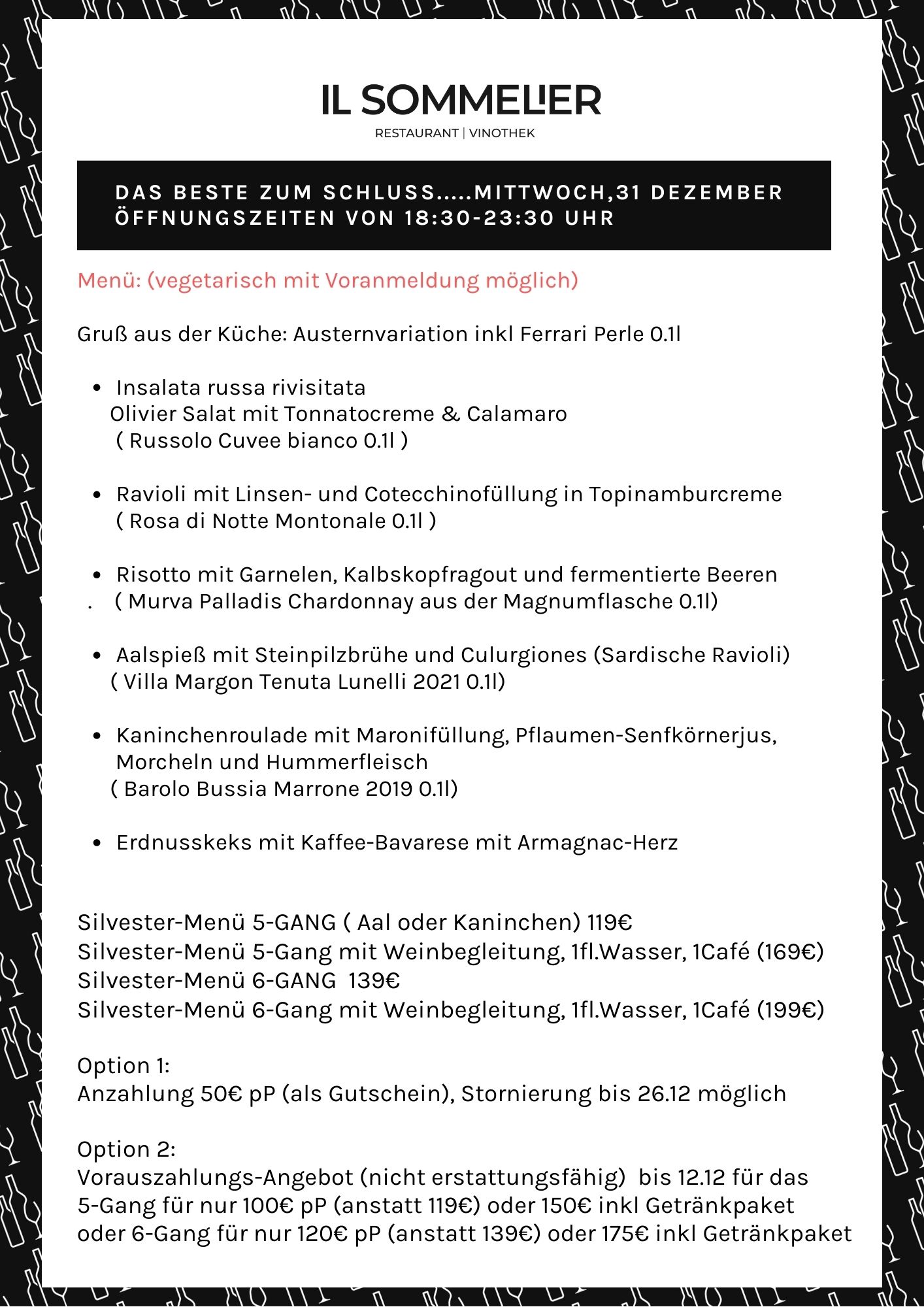 IL SOMMELIER
RESTAURANT | VINOTHEK

DAS BESTE ZUM SCHLUSS.....MITTWOCH,31 DEZEMBER
ÖFFNUNGSZEITEN VON 18:30-23:30 UHR

Menü: (vegetarisch mit Voranmeldung möglich)

Gruß aus der Küche: Austernvariation inkl Ferrari Perle 0.1l

- Insalata russa rivisitata
Olivier Salat mit Tonnatocreme & Calamaro
( Russolo Cuvee bianco 0.1l )

- Ravioli mit Linsen- und Cotecchinofüllung in Topinamburcreme
( Rosa di Notte Montonale 0.1l )

- Risotto mit Garnelen, Kalbskopfragout und fermentierte Beeren
. ( Murva Palladis Chardonnay aus der Magnumflasche 0.1l)

- Aalspieß mit Steinpilzbrühe und Culurgiones (Sardische Ravioli)
( Villa Margon Tenuta Lunelli 2021 0.1l)

- Kaninchenroulade mit Maronifüllung, Pflaumen-Senfkörnerjus, Morcheln und Hummerfleisch
( Barolo Bussia Marrone 2019 0.1l)

- Erdnusskeks mit Kaffee-Bavarese mit Armagnac-Herz

Silvester-Menü 5-GANG ( Aal oder Kaninchen) 119€
Silvester-Menü 5-Gang mit Weinbegleitung, 1fl.Wasser, 1Café (169€)
Silvester-Menü 6-GANG 139€
Silvester-Menü 6-Gang mit Weinbegleitung, 1fl.Wasser, 1Café (199€)

Option 1:
Anzahlung 50€ pP (als Gutschein), Stornierung bis 26.12 möglich

Option 2:
Vorauszahlungs-Angebot (nicht erstattungsfähig) bis 12.12 für das 5-Gang für nur 100€ pP (anstatt 119€) oder 150€ inkl Getränkpaket oder 6-Gang für nur 120€ pP (anstatt 139€) oder 175€ inkl Getränkpaket